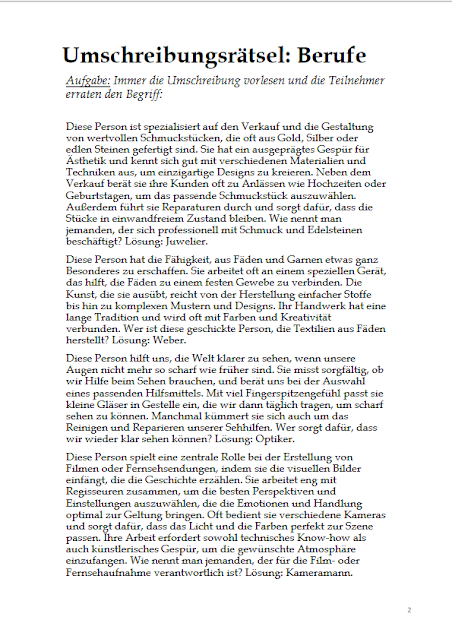 Umschreibungsrätsel: Berufe

Aufgabe: Immer die Umschreibung vorlesen und die Teilnehmer erraten den Begriff:

Diese Person ist spezialisiert auf den Verkauf und die Gestaltung von wertvollen Schmuckstücken, die oft aus Gold, Silber oder edlen Steinen gefertigt sind. Sie hat ein ausgeprägtes Gespür für Ästhetik und kennt sich gut mit verschiedenen Materialien und Techniken aus, um einzigartige Designs zu kreieren. Neben dem Verkauf berät sie ihre Kunden oft zu Anlässen wie Hochzeiten oder Geburtstagen, um das passende Schmuckstück auszuwählen. Außerdem führt sie Reparaturen durch und sorgt dafür, dass die Stücke in einwandfreiem Zustand bleiben. Wie nennt man jemanden, der sich professionell mit Schmuck und Edelsteinen beschäftigt? Lösung: Juwelier.

Diese Person hat die Fähigkeit, aus Fäden und Garnen etwas ganz Besonderes zu erschaffen. Sie arbeitet oft an einem speziellen Gerät, das hilft, die Fäden zu einem festen Gewebe zu verbinden. Die Kunst, die sie ausübt, reicht von der Herstellung einfacher Stoffe bis hin zu komplexen Mustern und Designs. Ihr Handwerk hat eine lange Tradition und wird oft mit Farben und Kreativität verbunden. Wer ist diese geschickte Person, die Textilien aus Fäden herstellt? Lösung: Weber.

Diese Person hilft uns, die Welt klarer zu sehen, wenn unsere Augen nicht mehr so scharf wie früher sind. Sie misst sorgfältig, ob wir Hilfe beim Sehen brauchen, und berät uns bei der Auswahl eines passenden Hilfsmittels. Mit viel Fingerspitzengefühl passt sie kleine Gläser in Gestelle ein, die wir dann täglich tragen, um scharf sehen zu können. Manchmal kümmert sie sich auch um das Reinigen und Reparieren unserer Sehhilfen. Wer sorgt dafür, dass wir wieder klar sehen können? Lösung: Optiker.

Diese Person spielt eine zentrale Rolle bei der Erstellung von Filmen oder Fernsehsendungen, indem sie die visuellen Bilder einfängt, die die Geschichte erzählen. Sie arbeitet eng mit Regisseuren zusammen, um die besten Perspektiven und Einstellungen auszuwählen, die die Emotionen und Handlung optimal zur Geltung bringen. Oft bedient sie verschiedene Kameras und sorgt dafür, dass das Licht und die Farben perfekt zur Szene passen. Ihre Arbeit erfordert sowohl technisches Know-how als auch künstlerisches Gespür, um die gewünschte Atmosphäre einzufangen. Wie nennt man jemanden, der für die Film- oder Fernsehaufnahme verantwortlich ist? Lösung: Kameramann.

2